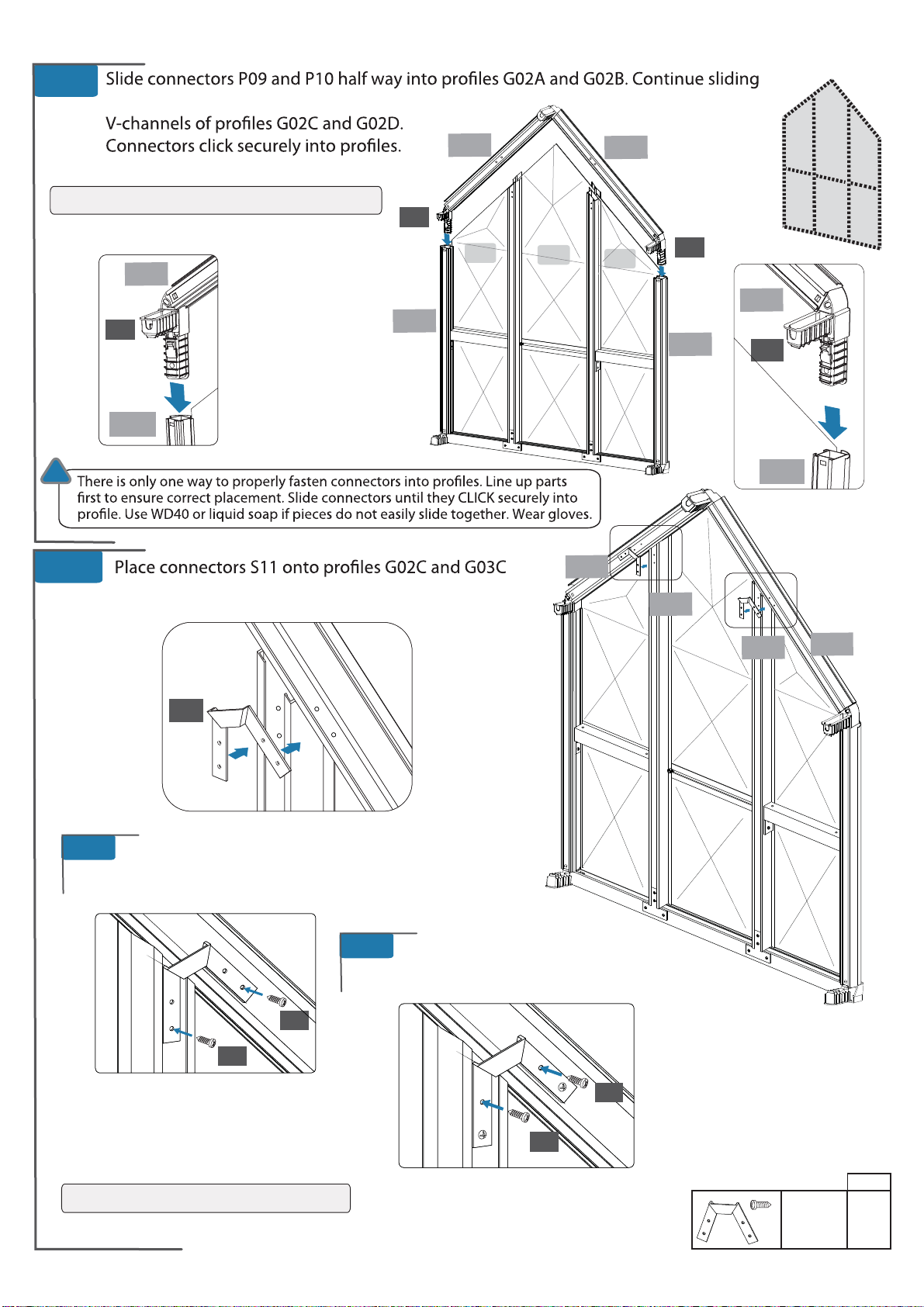 Slide connectors P09 and P10 half way into profiles G02A and G02B. Continue sliding

V-channels of profiles G02C and G02D.
Connectors click securely into profiles.

There is only one way to properly fasten connectors into profiles. Line up parts first to ensure correct placement. Slide connectors until they CLICK securely into profile. Use WD40 or liquid soap if pieces do not easily slide together. Wear gloves.

Place connectors S11 onto profiles G02C and G03C